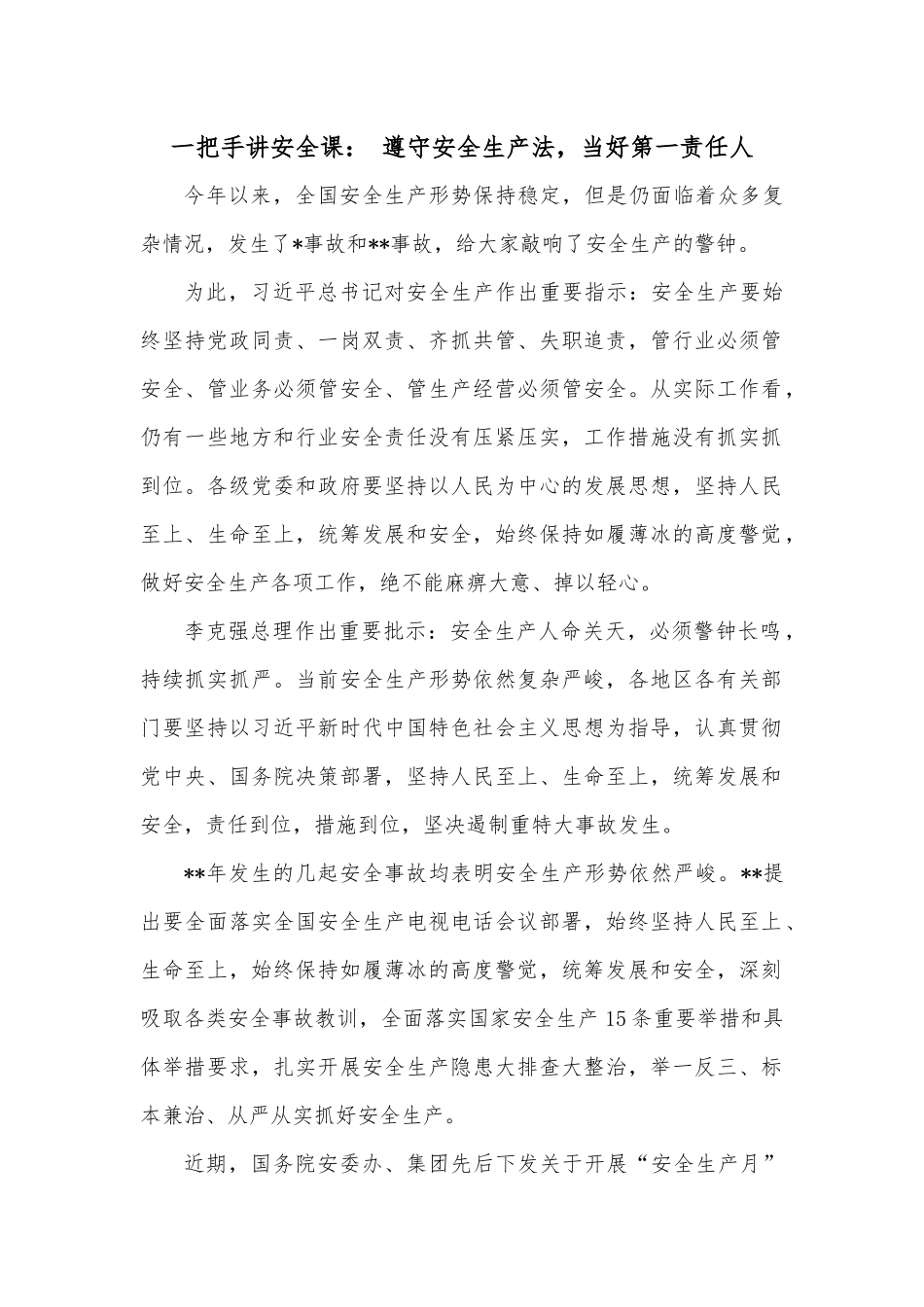 一把手讲安全课： 遵守安全生产法，当好第一责任人

今年以来，全国安全生产形势保持稳定，但是仍面临着众多复杂情况，发生了*事故和**事故，给大家敲响了安全生产的警钟。

为此，习近平总书记对安全生产作出重要指示：安全生产要始终坚持党政同责、一岗双责、齐抓共管、失职追责，管行业必须管安全、管业务必须管安全、管生产经营必须管安全。从实际工作看，仍有一些地方和行业安全责任没有压紧压实，工作措施没有抓实抓到位。各级党委和政府要坚持以人民为中心的发展思想，坚持人民至上、生命至上，统筹发展和安全，始终保持如履薄冰的高度警觉，做好安全生产各项工作，绝不能麻痹大意、掉以轻心。

李克强总理作出重要批示：安全生产人命关天，必须警钟长鸣，持续抓实抓严。当前安全生产形势依然复杂严峻，各地区各有关部门要坚持以习近平新时代中国特色社会主义思想为指导，认真贯彻党中央、国务院决策部署，坚持人民至上、生命至上，统筹发展和安全，责任到位，措施到位，坚决遏制重特大事故发生。

**年发生的几起安全事故均表明安全生产形势依然严峻。**提出要全面落实全国安全生产电视电话会议部署，始终坚持人民至上、生命至上，始终保持如履薄冰的高度警觉，统筹发展和安全，深刻吸取各类安全事故教训，全面落实国家安全生产15条重要举措和具体举措要求，扎实开展安全生产隐患大排查大整治，举一反三、标本兼治、从严从实抓好安全生产。

近期，国务院安委办、集团先后下发关于开展“安全生产月”